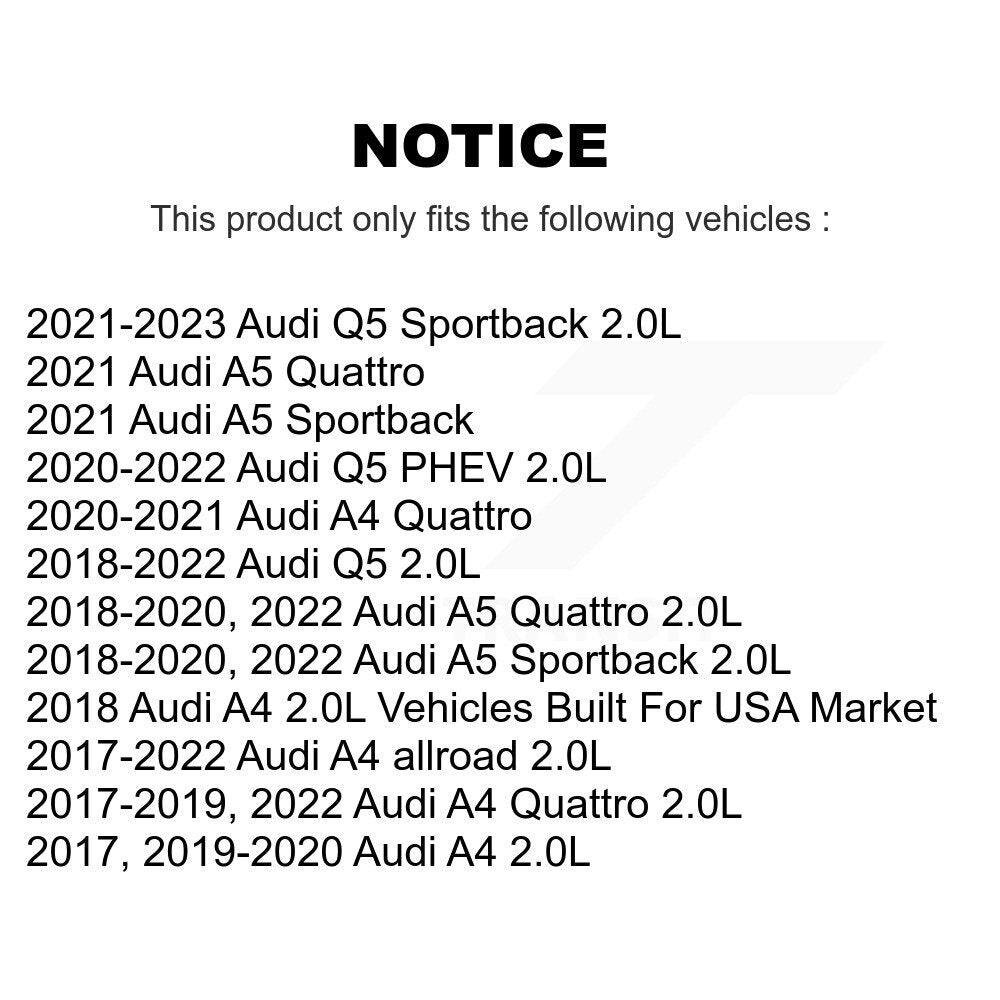 NOTICE

This product only fits the following vehicles :

2021-2023 Audi Q5 Sportback 2.0L
2021 Audi A5 Quattro
2021 Audi A5 Sportback
2020-2022 Audi Q5 PHEV 2.0L
2020-2021 Audi A4 Quattro
2018-2022 Audi Q5 2.0L
2018-2020, 2022 Audi A5 Quattro 2.0L
2018-2020, 2022 Audi A5 Sportback 2.0L
2018 Audi A4 2.0L Vehicles Built For USA Market
2017-2022 Audi A4 allroad 2.0L
2017-2019, 2022 Audi A4 Quattro 2.0L
2017, 2019-2020 Audi A4 2.0L